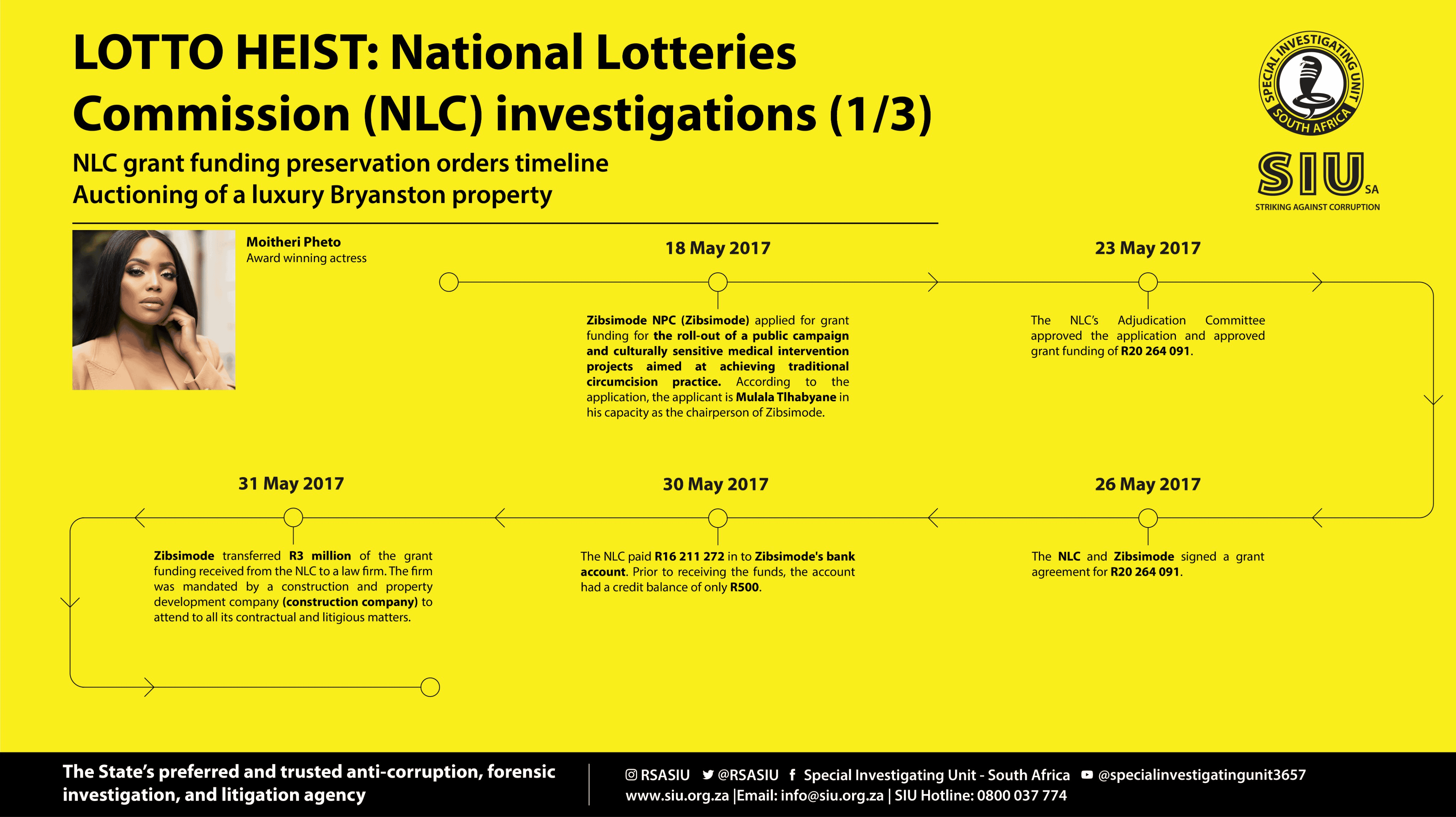 LOTTO HEIST: National Lotteries Commission (NLC) investigations (1/3)

NLC grant funding preservation orders timeline
Auctioning of a luxury Bryanston property

SPECIAL INVESTIGATING UNIT SOUTH AFRICA

SIU SA
STRIKING AGAINST CORRUPTION

Moitheri Pheto
Award winning actress

18 May 2017

Zibsimode NPC (Zibsimode) applied for grant funding for the roll-out of a public campaign and culturally sensitive medical intervention projects aimed at achieving traditional circumcision practice. According to the application, the applicant is Mulala Tlhabyane in his capacity as the chairperson of Zibsimode.

23 May 2017

The NLC's Adjudication Committee approved the application and approved grant funding of R20 264 091.

26 May 2017

The NLC and Zibsimode signed a grant agreement for R20 264 091.

30 May 2017

The NLC paid R16 211 272 in to Zibsimode's bank account. Prior to receiving the funds, the account had a credit balance of only R500.

31 May 2017

Zibsimode transferred R3 million of the grant funding received from the NLC to a law firm. The firm was mandated by a construction and property development company (construction company) to attend to all its contractual and litigious matters.

The State's preferred and trusted anti-corruption, forensic investigation, and litigation agency

RSASIU @RSASIU Special Investigating Unit - South Africa @specialinvestigatingunit3657
www.siu.org.za |Email: info@siu.org.za | SIU Hotline: 0800 037 774